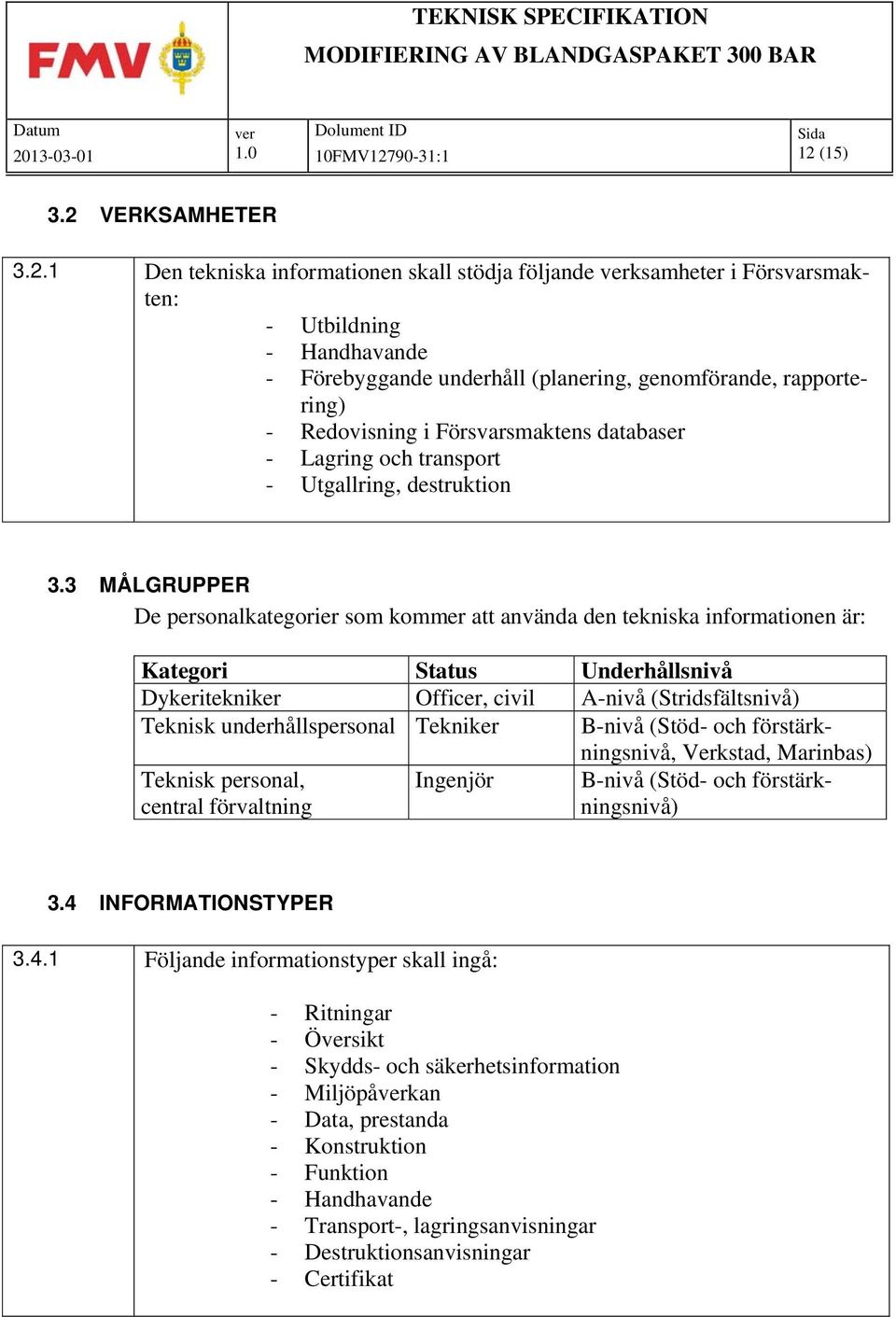 FMV

TEKNISK SPECIFIKATION
MODIFIERING AV BLANDGASPAKET 300 BAR

| Datum | ver | Dolument ID | Sida |
|---|---|---|---|
| 2013-03-01 | 1.0 | 10FMV12790-31:1 | 12 (15) |

3.2 VERKSAMHETER

3.2.1 Den tekniska informationen skall stödja följande verksamheter i Försvarsmakten:
- Utbildning
- Handhavande
- Förebyggande underhåll (planering, genomförande, rapportering)
- Redovisning i Försvarsmaktens databaser
- Lagring och transport
- Utgallring, destruktion

3.3 MÅLGRUPPER

De personalkategorier som kommer att använda den tekniska informationen är:

| Kategori | Status | Underhållsnivå |
|---|---|---|
| Dykeritekniker | Officer, civil | A-nivå (Stridsfältsnivå) |
| Teknisk underhållspersonal | Tekniker | B-nivå (Stöd- och förstärkningsnivå, Verkstad, Marinbas) |
| Teknisk personal, central förvaltning | Ingenjör | B-nivå (Stöd- och förstärkningsnivå) |

3.4 INFORMATIONSTYPER

3.4.1 Följande informationstyper skall ingå:
- Ritningar
- Översikt
- Skydds- och säkerhetsinformation
- Miljöpåverkan
- Data, prestanda
- Konstruktion
- Funktion
- Handhavande
- Transport-, lagringsanvisningar
- Destruktionsanvisningar
- Certifikat